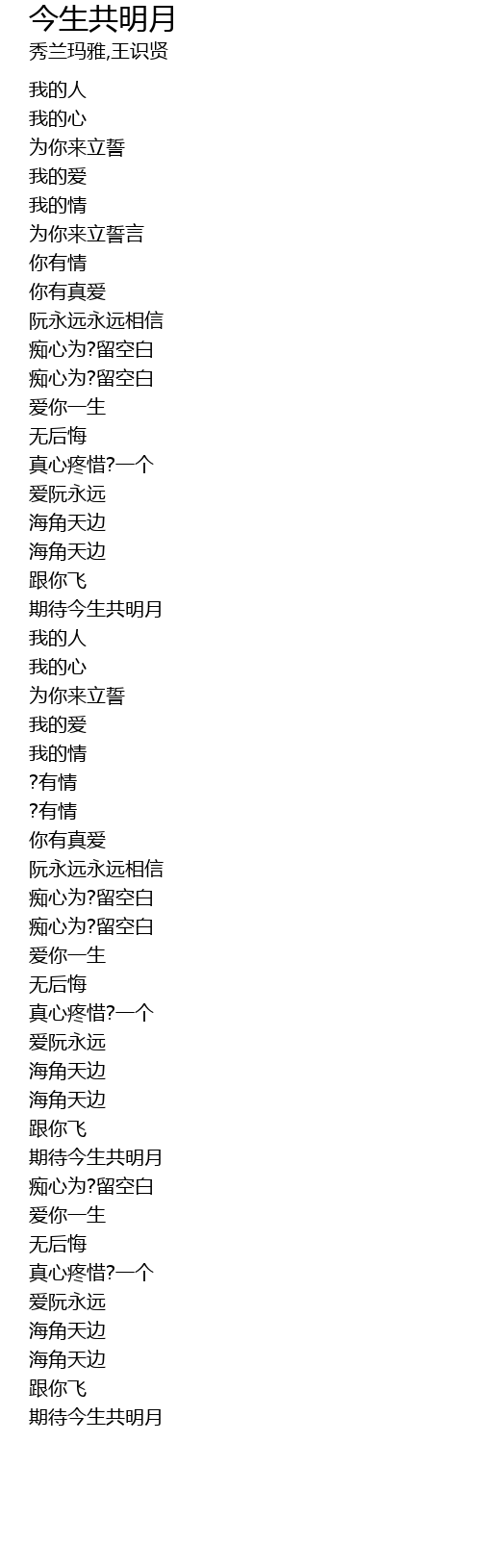 今生共明月
秀兰玛雅,王识贤

我的人
我的心
为你来立誓
我的爱
我的情
为你来立誓言
你有情
你有真爱
阮永远永远相信
痴心为?留空白
痴心为?留空白
爱你一生
无后悔
真心疼惜?一个
爱阮永远
海角天边
海角天边
跟你飞
期待今生共明月
我的人
我的心
为你来立誓
我的爱
我的情
?有情
?有情
你有真爱
阮永远永远相信
痴心为?留空白
痴心为?留空白
爱你一生
无后悔
真心疼惜?一个
爱阮永远
海角天边
海角天边
跟你飞
期待今生共明月
痴心为?留空白
爱你一生
无后悔
真心疼惜?一个
爱阮永远
海角天边
海角天边
跟你飞
期待今生共明月